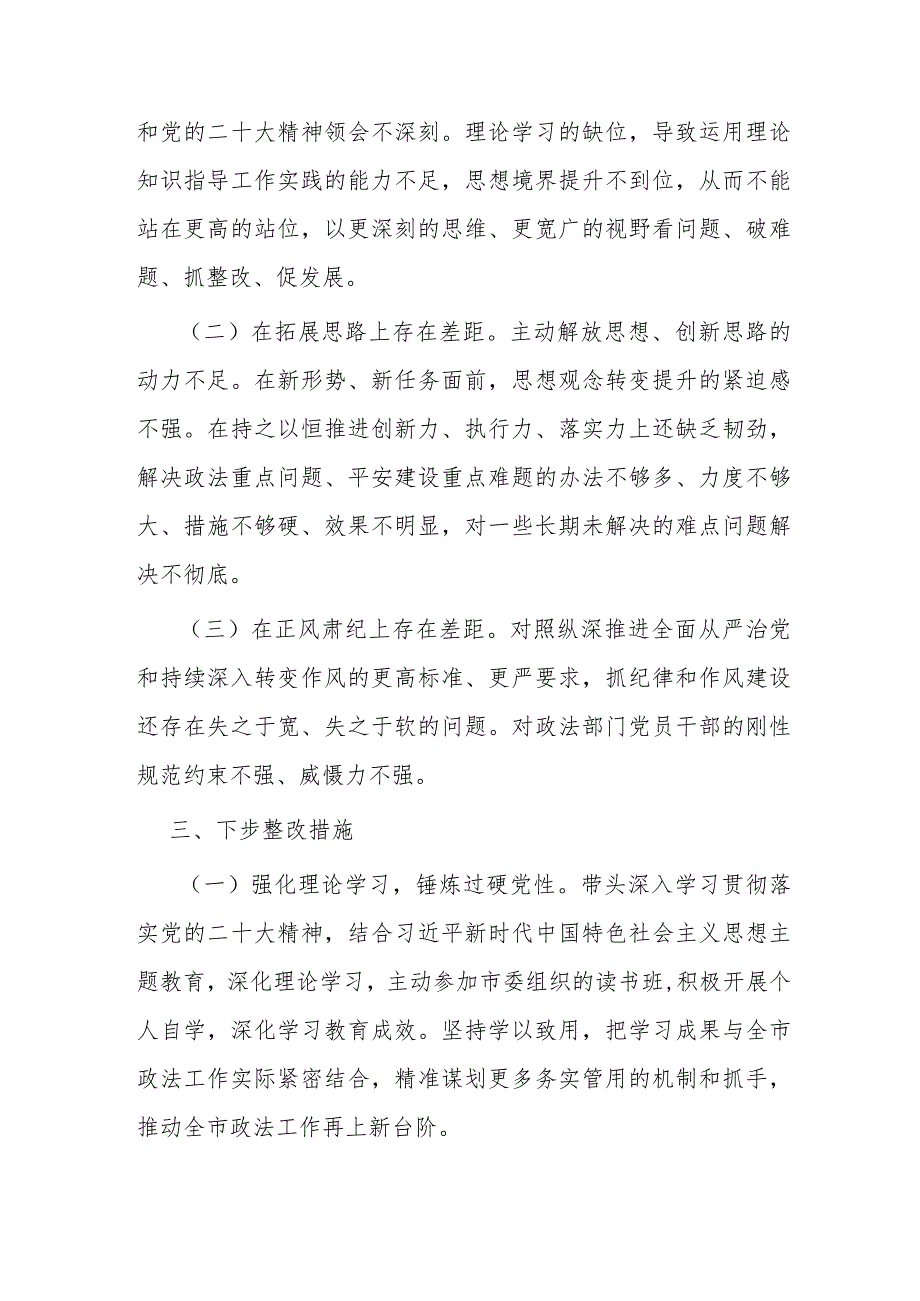 和党的二十大精神领会不深刻。理论学习的缺位，导致运用理论知识指导工作实践的能力不足，思想境界提升不到位，从而不能站在更高的站位，以更深刻的思维、更宽广的视野看问题、破难题、抓整改、促发展。

（二）在拓展思路上存在差距。主动解放思想、创新思路的动力不足。在新形势、新任务面前，思想观念转变提升的紧迫感不强。在持之以恒推进创新力、执行力、落实力上还缺乏韧劲，解决政法重点问题、平安建设重点难题的办法不够多、力度不够大、措施不够硬、效果不明显，对一些长期未解决的难点问题解决不彻底。

（三）在正风肃纪上存在差距。对照纵深推进全面从严治党和持续深入转变作风的更高标准、更严要求，抓纪律和作风建设还存在失之于宽、失之于软的问题。对政法部门党员干部的刚性规范约束不强、威慑力不强。

三、下步整改措施

（一）强化理论学习，锤炼过硬党性。带头深入学习贯彻落实党的二十大精神，结合习近平新时代中国特色社会主义思想主题教育，深化理论学习，主动参加市委组织的读书班，积极开展个人自学，深化学习教育成效。坚持学以致用，把学习成果与全市政法工作实际紧密结合，精准谋划更多务实管用的机制和抓手，推动全市政法工作再上新台阶。